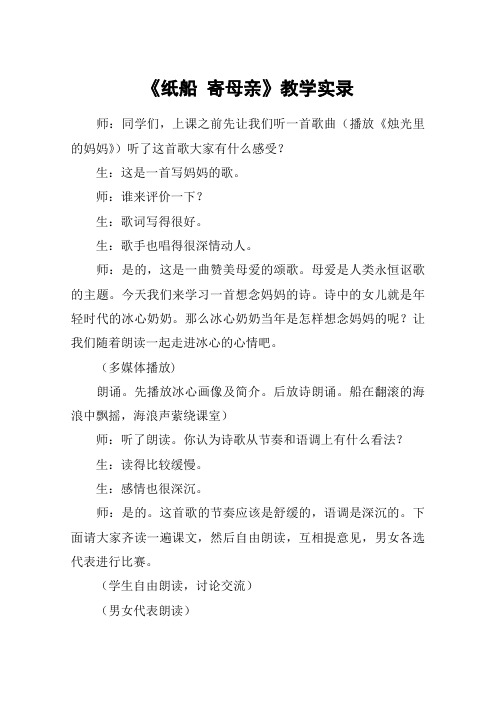 《纸船 寄母亲》教学实录

师：同学们，上课之前先让我们听一首歌曲（播放《烛光里的妈妈》）听了这首歌大家有什么感受？

生：这是一首写妈妈的歌。

师：谁来评价一下？

生：歌词写得很好。

生：歌手也唱得很深情动人。

师：是的，这是一曲赞美母爱的颂歌。母爱是人类永恒讴歌的主题。今天我们来学习一首想念妈妈的诗。诗中的女儿就是年轻时代的冰心奶奶。那么冰心奶奶当年是怎样想念妈妈的呢？让我们随着朗读一起走进冰心的心情吧。

（多媒体播放）

朗诵。先播放冰心画像及简介。后放诗朗诵。船在翻滚的海浪中飘摇，海浪声萦绕课室）

师：听了朗读。你认为诗歌从节奏和语调上有什么看法？

生：读得比较缓慢。

生：感情也很深沉。

师：是的。这首歌的节奏应该是舒缓的，语调是深沉的。下面请大家齐读一遍课文，然后自由朗读，互相提意见，男女各选代表进行比赛。

（学生自由朗读，讨论交流）

（男女代表朗读）